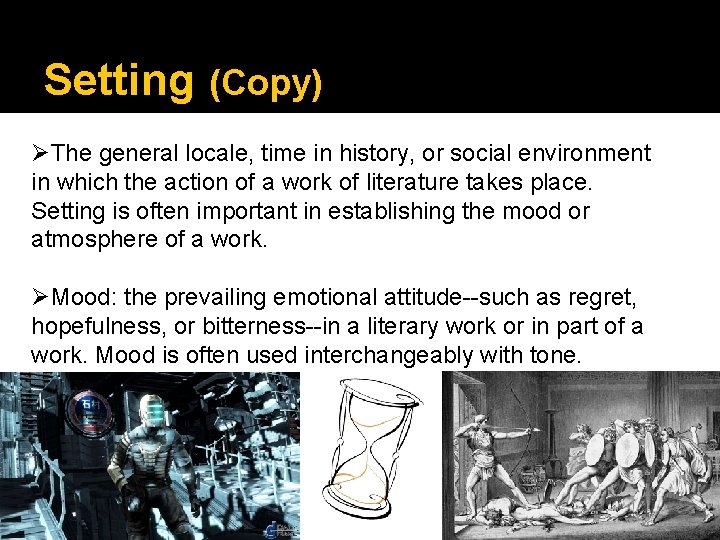 Setting (Copy)

➢The general locale, time in history, or social environment in which the action of a work of literature takes place. Setting is often important in establishing the mood or atmosphere of a work.

➢Mood: the prevailing emotional attitude--such as regret, hopefulness, or bitterness--in a literary work or in part of a work. Mood is often used interchangeably with tone.